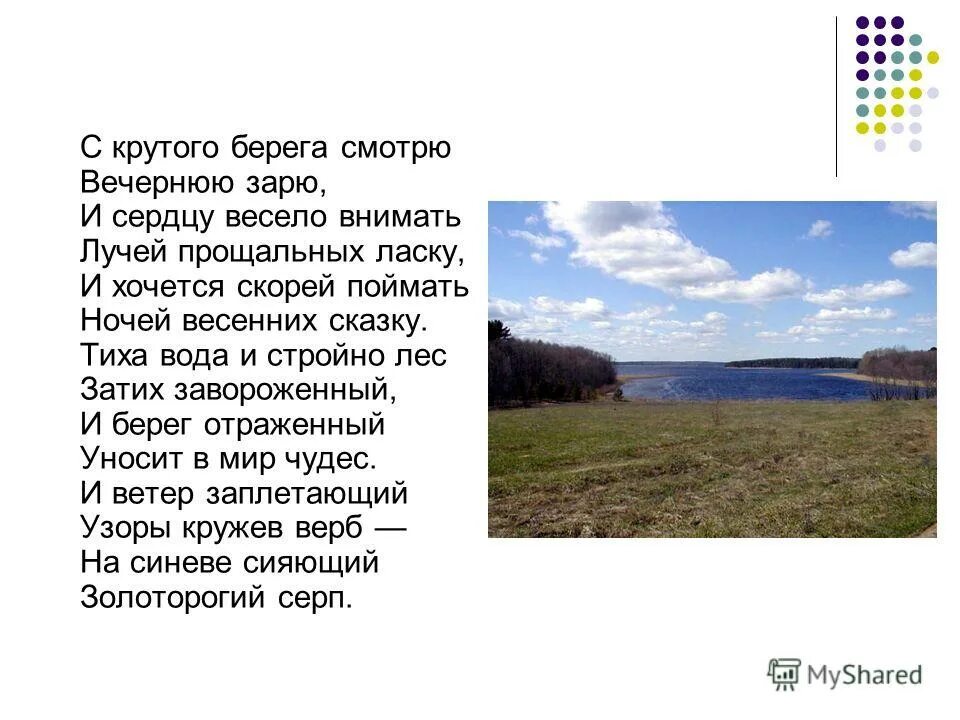 С крутого берега смотрю
Вечернюю зарю,
И сердцу весело внимать
Лучей прощальных ласку,
И хочется скорей поймать
Ночей весенних сказку.
Тиха вода и стройно лес
Затих завороженный,
И берег отраженный
Уносит в мир чудес.
И ветер заплетающий
Узоры кружев верб —
На синеве сияющий
Золоторогий серп.

MyShared